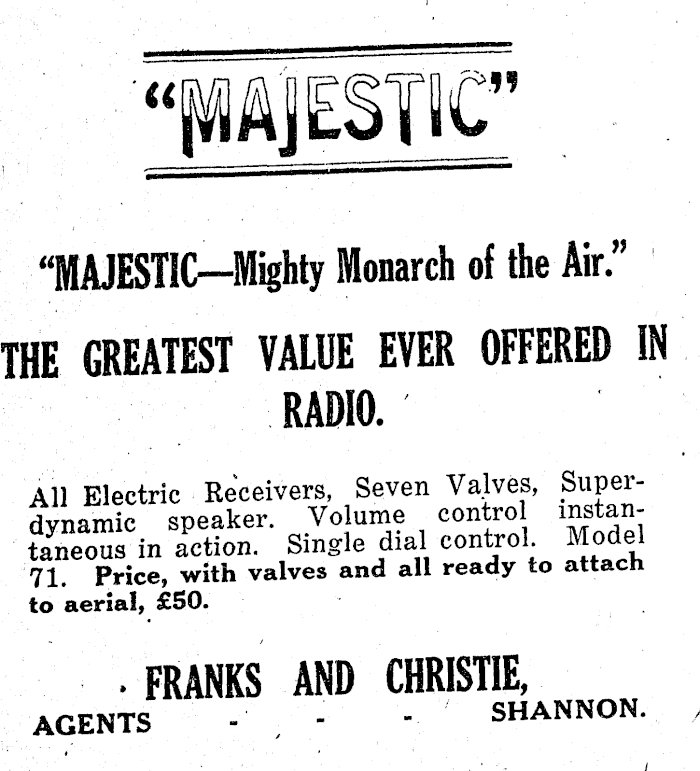 "MAJESTIC"

"MAJESTIC—Mighty Monarch of the Air."

THE GREATEST VALUE EVER OFFERED IN RADIO.

All Electric Receivers, Seven Valves, Superdynamic speaker. Volume control instantaneous in action. Single dial control. Model 71. Price, with valves and all ready to attach to aerial, £50.

FRANKS AND CHRISTIE,

AGENTS - - - SHANNON.